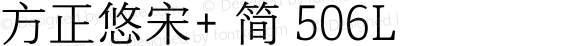 方正悠宋+ 简 506L